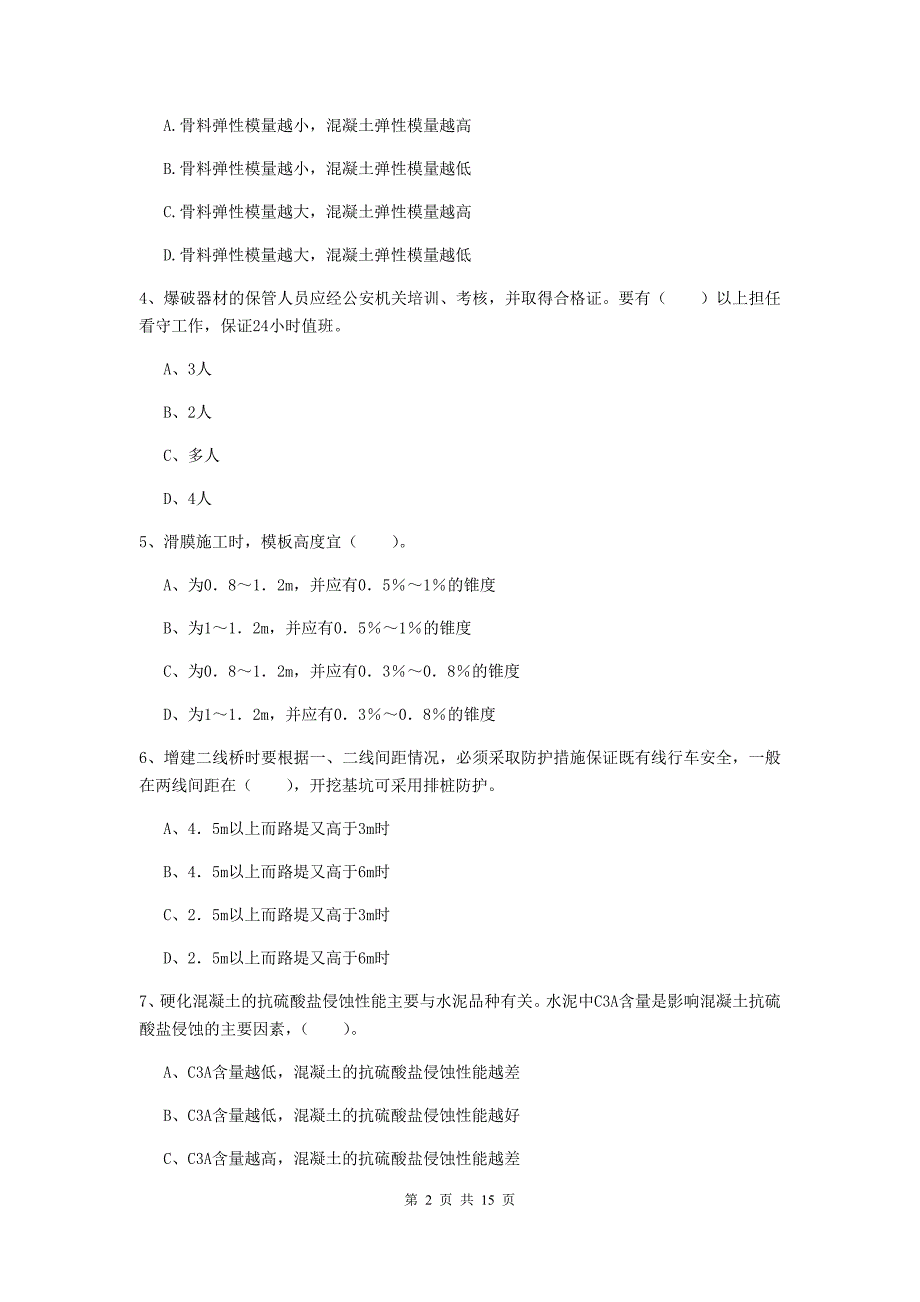 A.骨料弹性模量越小，混凝土弹性模量越高

B.骨料弹性模量越小，混凝土弹性模量越低

C.骨料弹性模量越大，混凝土弹性模量越高

D.骨料弹性模量越大，混凝土弹性模量越低

4、爆破器材的保管人员应经公安机关培训、考核，并取得合格证。要有（　　）以上担任看守工作，保证24小时值班。

A、3人

B、2人

C、多人

D、4人

5、滑膜施工时，模板高度宜（　　）。

A、为0．8～1．2m，并应有0．5%～1%的锥度

B、为1～1．2m，并应有0．5%～1%的锥度

C、为0．8～1．2m，并应有0．3%～0．8%的锥度

D、为1～1．2m，并应有0．3%～0．8%的锥度

6、增建二线桥时要根据一、二线间距情况，必须采取防护措施保证既有线行车安全，一般在两线间距在（　　），开挖基坑可采用排桩防护。

A、4．5m以上而路堤又高于3m时

B、4．5m以上而路堤又高于6m时

C、2．5m以上而路堤又高于3m时

D、2．5m以上而路堤又高于6m时

7、硬化混凝土的抗硫酸盐侵蚀性能主要与水泥品种有关。水泥中C3A含量是影响混凝土抗硫酸盐侵蚀的主要因素，（　　）。

A、C3A含量越低，混凝土的抗硫酸盐侵蚀性能越差

B、C3A含量越低，混凝土的抗硫酸盐侵蚀性能越好

C、C3A含量越高，混凝土的抗硫酸盐侵蚀性能越差

第 2 页 共 15 页